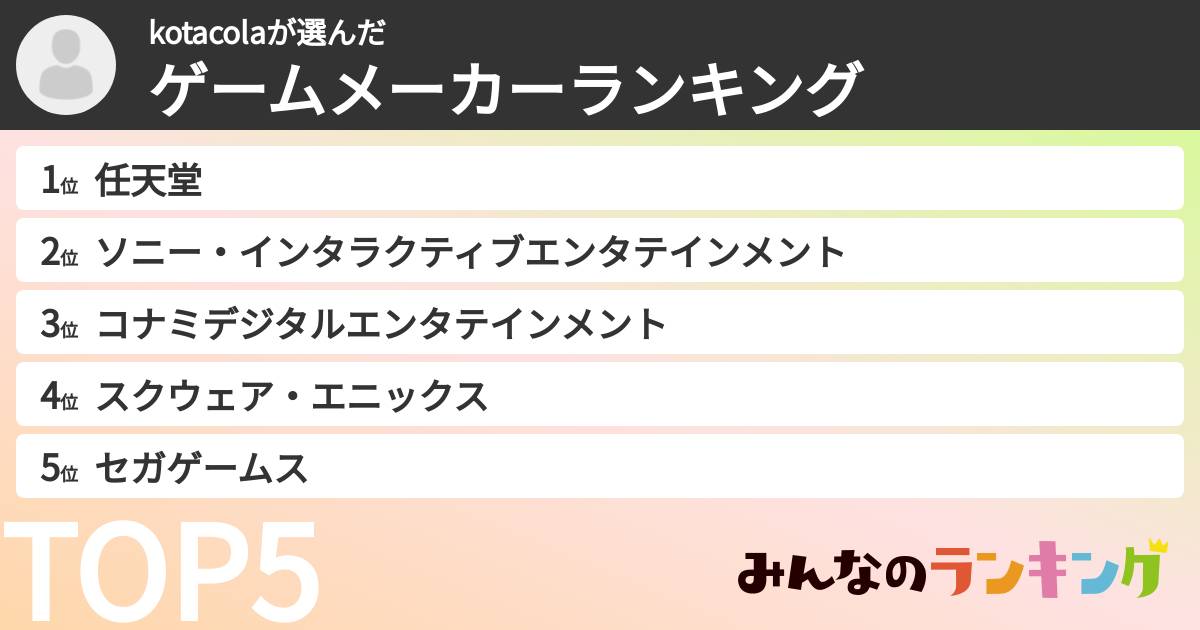 kotacolaが選んだ
ゲームメーカーランキング

1位 任天堂
2位 ソニー・インタラクティブエンタテインメント
3位 コナミデジタルエンタテインメント
4位 スクウェア・エニックス
5位 セガゲームス

TOP5

みんなのランキング